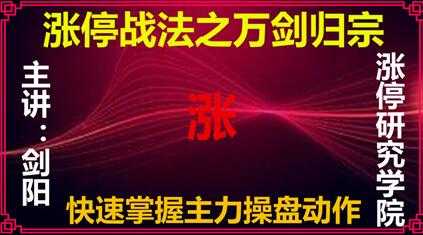 涨停战法之万剑归宗

主讲：剑阳

涨

涨停研究学院

快速掌握主力操盘动作